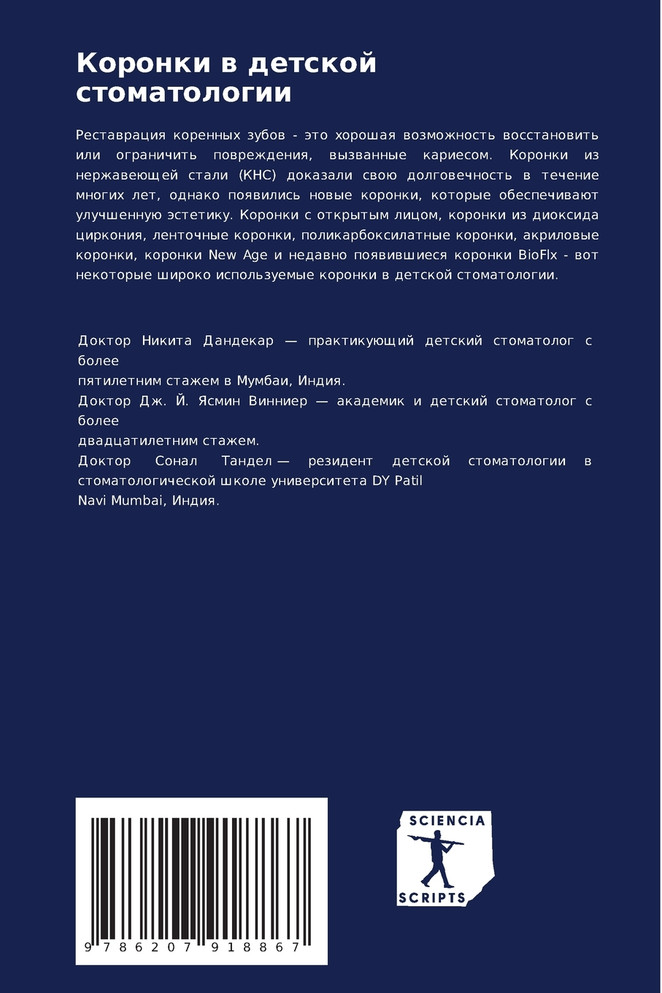 Коронки в детской стоматологии

Реставрация коренных зубов - это хорошая возможность восстановить или ограничить повреждения, вызванные кариесом. Коронки из нержавеющей стали (КНС) доказали свою долговечность в течение многих лет, однако появились новые коронки, которые обеспечивают улучшенную эстетику. Коронки с открытым лицом, коронки из диоксида циркония, ленточные коронки, поликарбоксилатные коронки, акриловые коронки, коронки New Age и недавно появившиеся коронки BioFlx - вот некоторые широко используемые коронки в детской стоматологии.

Доктор Никита Дандекар — практикующий детский стоматолог с более
пятилетним стажем в Мумбаи, Индия.
Доктор Дж. Й. Ясмин Винниер — академик и детский стоматолог с более
двадцатилетним стажем.
Доктор Сонал Тандел — резидент детской стоматологии в стоматологической школе университета DY Patil
Navi Mumbai, Индия.

9 786207 918867

SCIENCIA
SCRIPTS